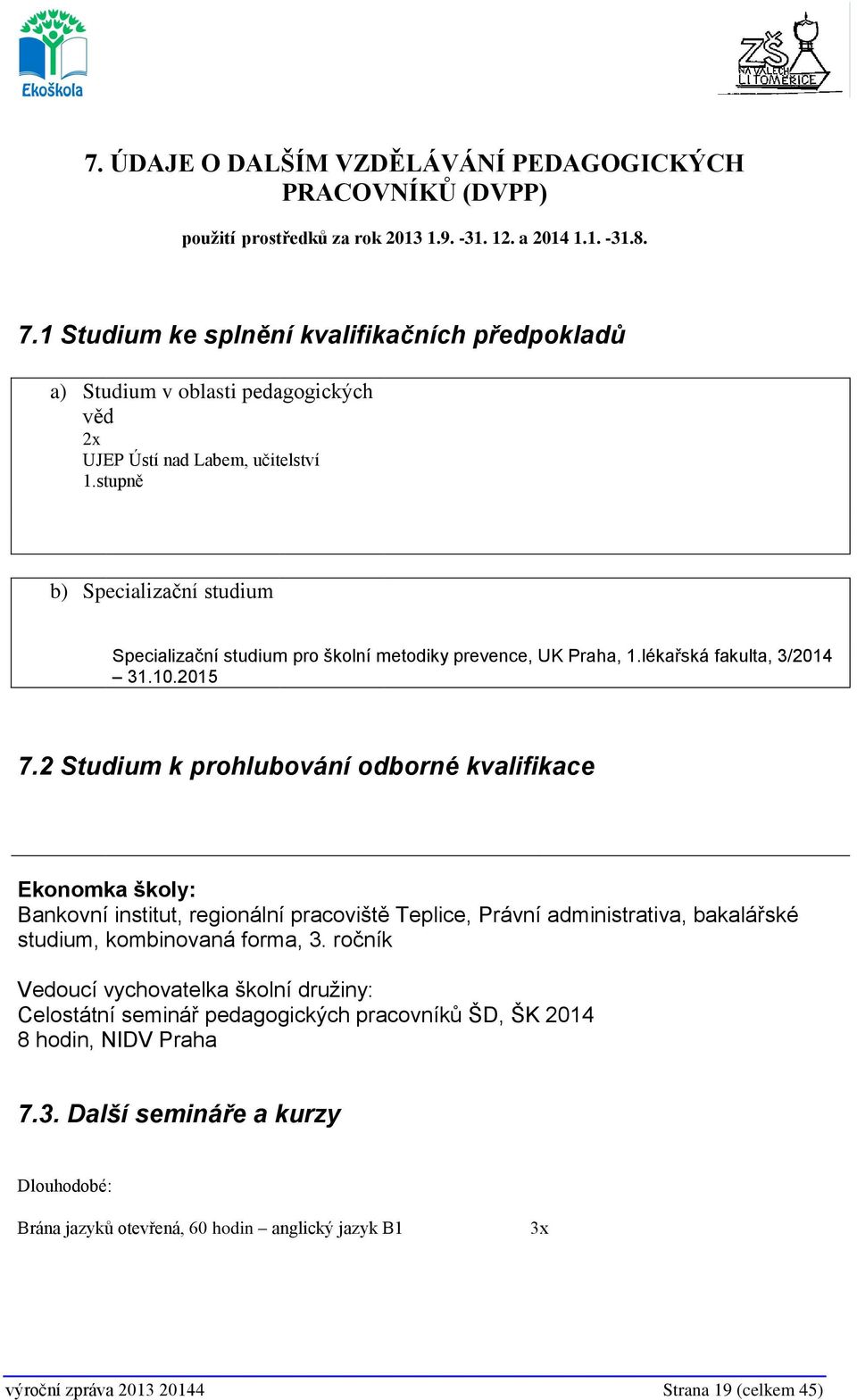 Ekoškola

ZŠ NA VALECH LITOMĚŘICE

7. ÚDAJE O DALŠÍM VZDĚLÁVÁNÍ PEDAGOGICKÝCH PRACOVNÍKŮ (DVPP)

použití prostředků za rok 2013 1.9. -31. 12. a 2014 1.1. -31.8.

7.1 Studium ke splnění kvalifikačních předpokladů

a) Studium v oblasti pedagogických věd
2x
UJEP Ústí nad Labem, učitelství 1.stupně

b) Specializační studium

Specializační studium pro školní metodiky prevence, UK Praha, 1.lékařská fakulta, 3/2014 – 31.10.2015

7.2 Studium k prohlubování odborné kvalifikace

Ekonomka školy:
Bankovní institut, regionální pracoviště Teplice, Právní administrativa, bakalářské studium, kombinovaná forma, 3. ročník

Vedoucí vychovatelka školní družiny:
Celostátní seminář pedagogických pracovníků ŠD, ŠK 2014
8 hodin, NIDV Praha

7.3. Další semináře a kurzy

Dlouhodobé:

Brána jazyků otevřená, 60 hodin – anglický jazyk B1 3x

výroční zpráva 2013 20144 Strana 19 (celkem 45)